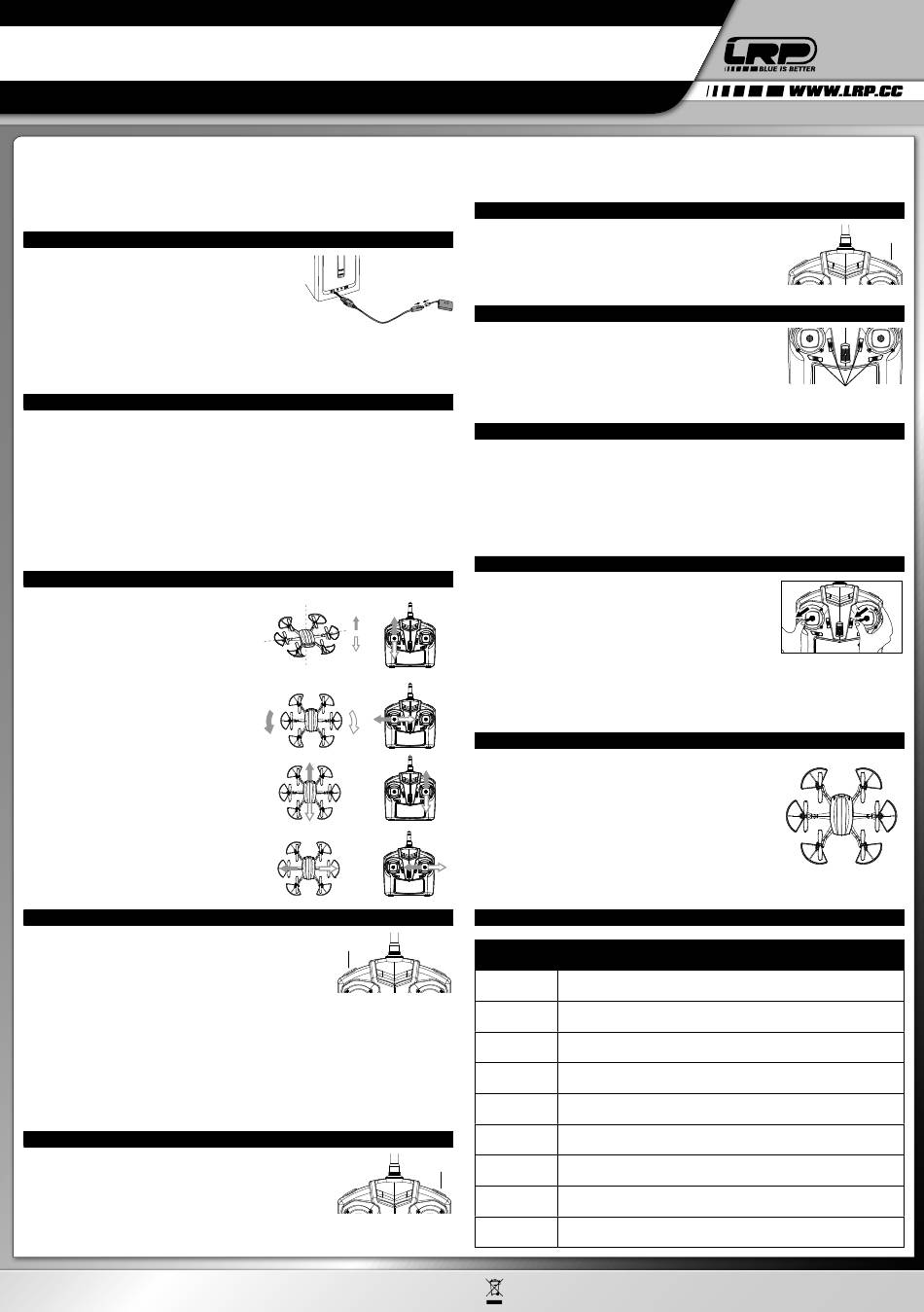 LRP
BLUE IS BETTER
WWW.LRP.CC